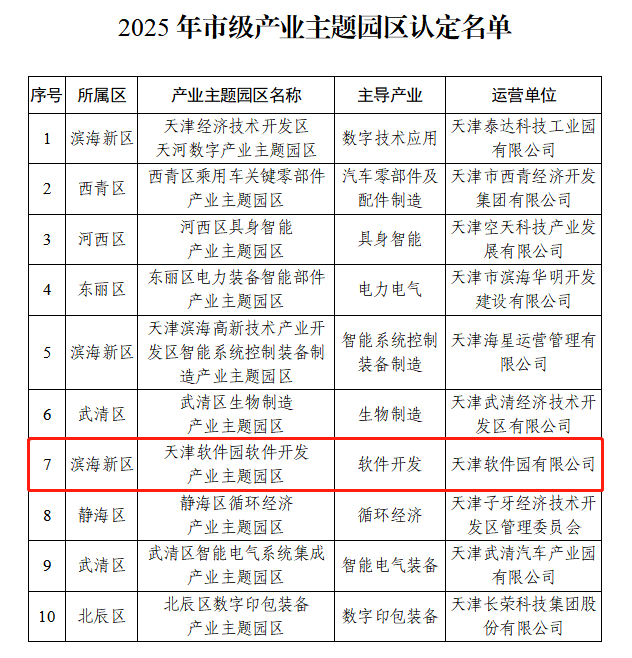 2025 年市级产业主题园区认定名单

| 序号 | 所属区 | 产业主题园区名称 | 主导产业 | 运营单位 |
|---|---|---|---|---|
| 1 | 滨海新区 | 天津经济技术开发区天河数字产业主题园区 | 数字技术应用 | 天津泰达科技工业园有限公司 |
| 2 | 西青区 | 西青区乘用车关键零部件产业主题园区 | 汽车零部件及配件制造 | 天津市西青经济开发集团有限公司 |
| 3 | 河西区 | 河西区具身智能产业主题园区 | 具身智能 | 天津空天科技产业发展有限公司 |
| 4 | 东丽区 | 东丽区电力装备智能部件产业主题园区 | 电力电气 | 天津市滨海华明开发建设有限公司 |
| 5 | 滨海新区 | 天津滨海高新技术产业开发区智能系统控制装备制造产业主题园区 | 智能系统控制装备制造 | 天津海星运营管理有限公司 |
| 6 | 武清区 | 武清区生物制造产业主题园区 | 生物制造 | 天津武清经济技术开发区有限公司 |
| 7 | 滨海新区 | 天津软件园软件开发产业主题园区 | 软件开发 | 天津软件园有限公司 |
| 8 | 静海区 | 静海区循环经济产业主题园区 | 循环经济 | 天津子牙经济技术开发区管理委员会 |
| 9 | 武清区 | 武清区智能电气系统集成产业主题园区 | 智能电气装备 | 天津武清汽车产业园有限公司 |
| 10 | 北辰区 | 北辰区数字印包装备产业主题园区 | 数字印包装备 | 天津长荣科技集团股份有限公司 |